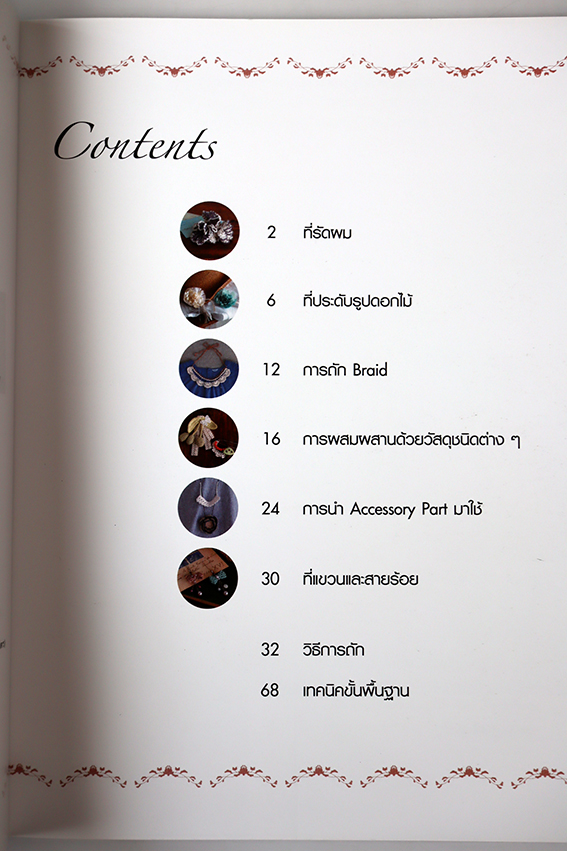 Contents

2 ที่รัดผม

6 ที่ประดับรูปดอกไม้

12 การถัก Braid

16 การผสมผสานด้วยวัสดุชนิดต่าง ๆ

24 การนำ Accessory Part มาใช้

30 ที่แขวนและสายร้อย

32 วิธีการถัก

68 เทคนิคขั้นพื้นฐาน